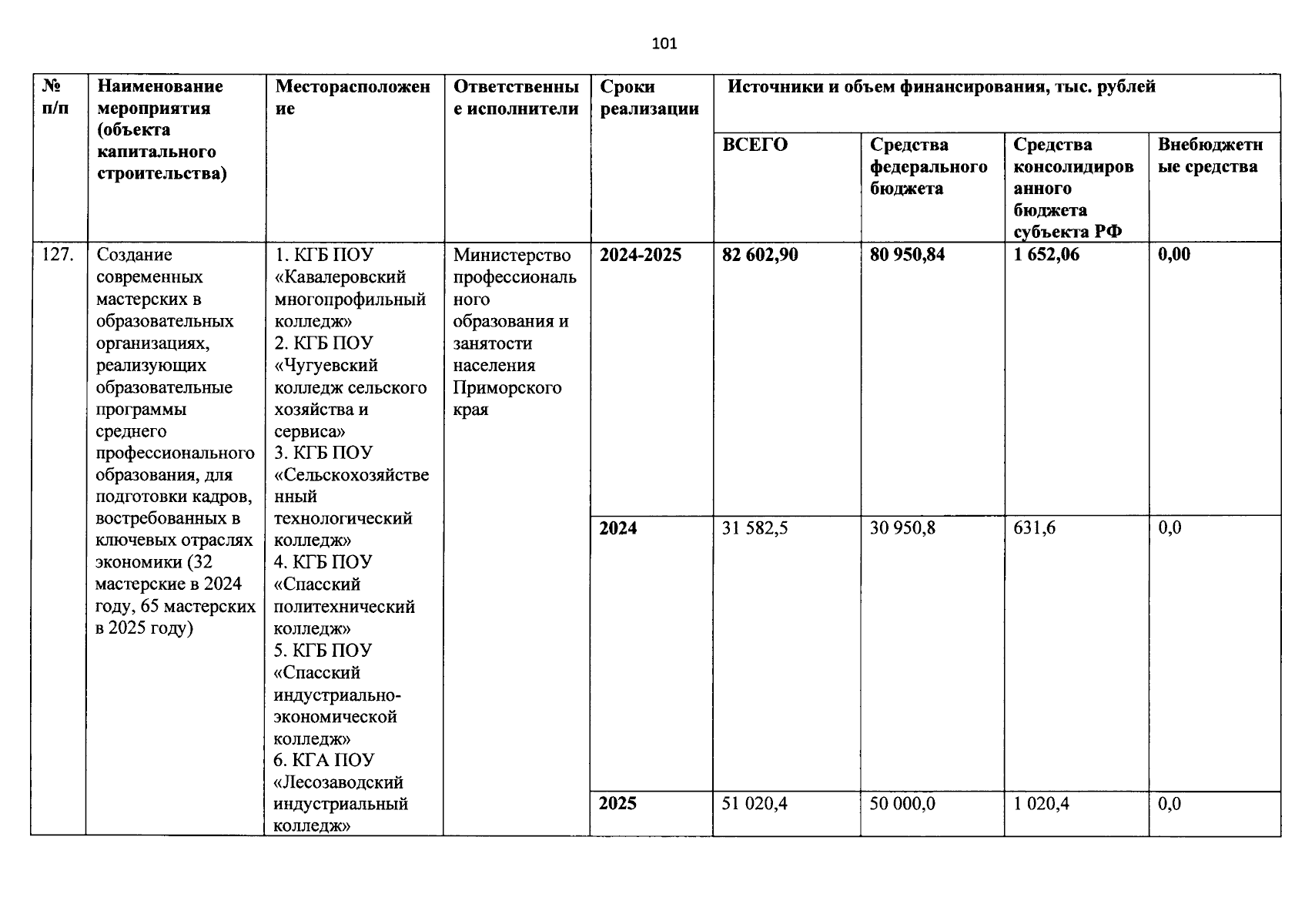 101

| № п/п | Наименование мероприятия (объекта капитального строительства) | Месторасположение | Ответственные исполнители | Сроки реализации | Источники и объем финансирования, тыс. рублей | | | |
|---|---|---|---|---|---|---|---|---|
| | | | | | ВСЕГО | Средства федерального бюджета | Средства консолидированного бюджета субъекта РФ | Внебюджетные средства |
| 127. | Создание современных мастерских в образовательных организациях, реализующих образовательные программы среднего профессионального образования, для подготовки кадров, востребованных в ключевых отраслях экономики (32 мастерские в 2024 году, 65 мастерских в 2025 году) | 1. КГБ ПОУ «Кавалеровский многопрофильный колледж» 2. КГБ ПОУ «Чугуевский колледж сельского хозяйства и сервиса» 3. КГБ ПОУ «Сельскохозяйственный технологический колледж» 4. КГБ ПОУ «Спасский политехнический колледж» 5. КГБ ПОУ «Спасский индустриально-экономической колледж» 6. КГА ПОУ «Лесозаводский индустриальный колледж» | Министерство профессионального образования и занятости населения Приморского края | 2024-2025 | 82 602,90 | 80 950,84 | 1 652,06 | 0,00 |
| | | | | 2024 | 31 582,5 | 30 950,8 | 631,6 | 0,0 |
| | | | | 2025 | 51 020,4 | 50 000,0 | 1 020,4 | 0,0 |